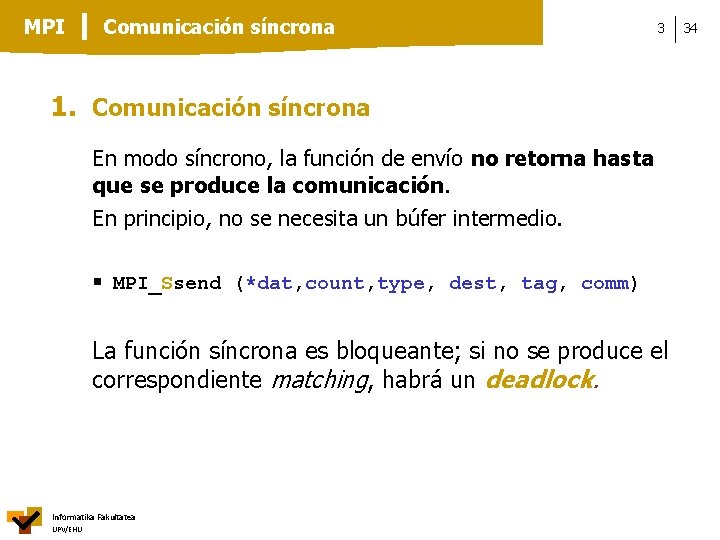 MPI | Comunicación síncrona

3 | 34

1. Comunicación síncrona

En modo síncrono, la función de envío no retorna hasta que se produce la comunicación.

En principio, no se necesita un búfer intermedio.

▪ MPI_Ssend (*dat,count,type, dest, tag, comm)

La función síncrona es bloqueante; si no se produce el correspondiente matching, habrá un deadlock.

Informatika Fakultatea
UPV/EHU